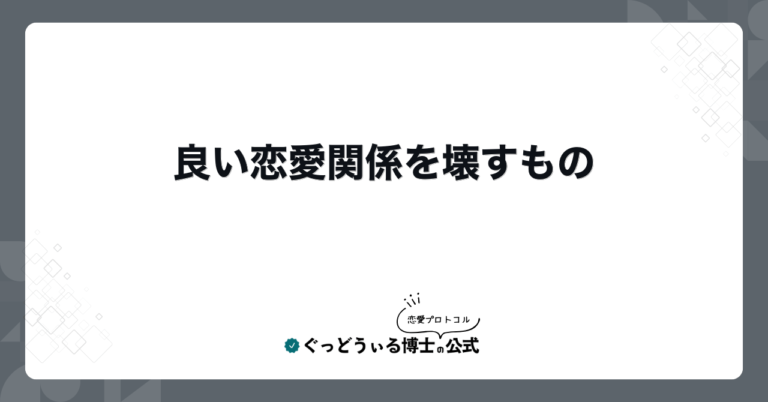 良い恋愛関係を壊すもの

恋愛プロトコル

ぐっどうぃる博士の公式